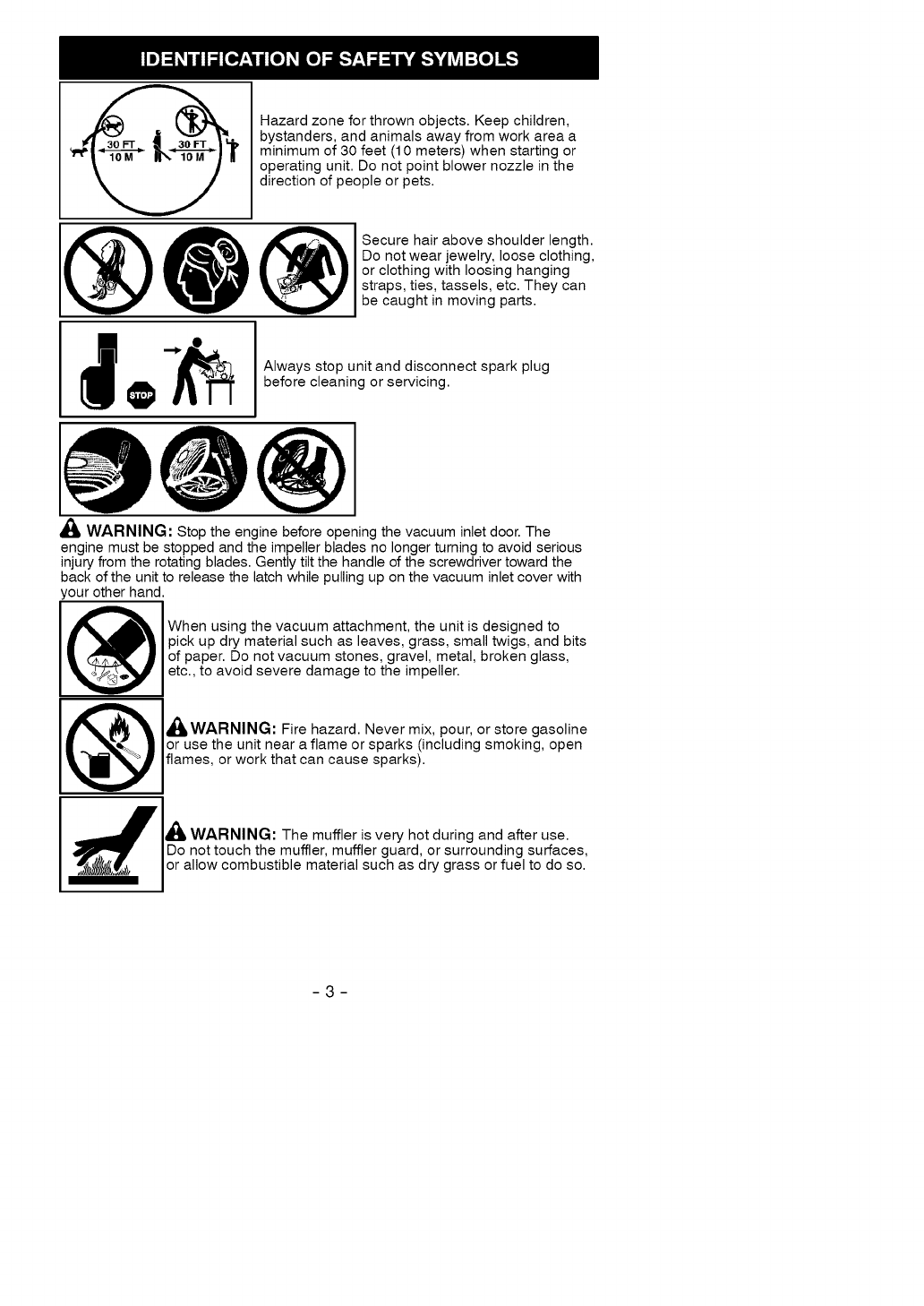 IDENTIFICATION OF SAFETY SYMBOLS

30 FT
10 M
30 FT
10 M

Hazard zone for thrown objects. Keep children, bystanders, and animals away from work area a minimum of 30 feet (10 meters) when starting or operating unit. Do not point blower nozzle in the direction of people or pets.

Secure hair above shoulder length. Do not wear jewelry, loose clothing, or clothing with loosing hanging straps, ties, tassels, etc. They can be caught in moving parts.

STOP

Always stop unit and disconnect spark plug before cleaning or servicing.

WARNING: Stop the engine before opening the vacuum inlet door. The engine must be stopped and the impeller blades no longer turning to avoid serious injury from the rotating blades. Gently tilt the handle of the screwdriver toward the back of the unit to release the latch while pulling up on the vacuum inlet cover with your other hand.

When using the vacuum attachment, the unit is designed to pick up dry material such as leaves, grass, small twigs, and bits of paper. Do not vacuum stones, gravel, metal, broken glass, etc., to avoid severe damage to the impeller.

WARNING: Fire hazard. Never mix, pour, or store gasoline or use the unit near a flame or sparks (including smoking, open flames, or work that can cause sparks).

WARNING: The muffler is very hot during and after use. Do not touch the muffler, muffler guard, or surrounding surfaces, or allow combustible material such as dry grass or fuel to do so.

- 3 -